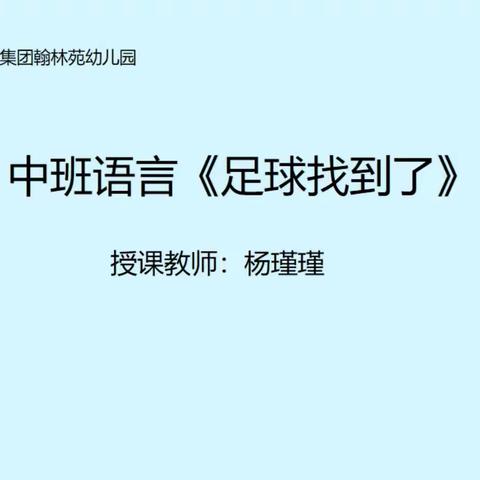 集团翰林苑幼儿园

中班语言《足球找到了》

授课教师：杨瑾瑾